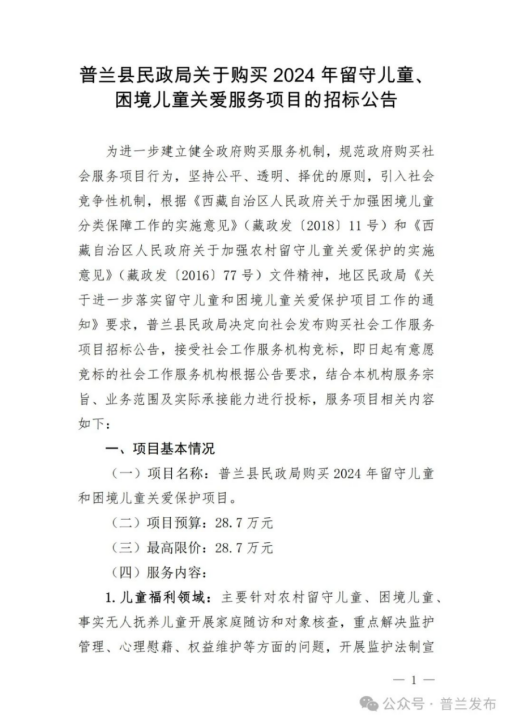 普兰县民政局关于购买 2024 年留守儿童、困境儿童关爱服务项目的招标公告

为进一步建立健全政府购买服务机制，规范政府购买社会服务项目行为，坚持公平、透明、择优的原则，引入社会竞争性机制，根据《西藏自治区人民政府关于加强困境儿童分类保障工作的实施意见》（藏政发〔2018〕11 号）和《西藏自治区人民政府关于加强农村留守儿童关爱保护的实施意见》（藏政发〔2016〕77 号）文件精神，地区民政局《关于进一步落实留守儿童和困境儿童关爱保护项目工作的通知》要求，普兰县民政局决定向社会发布购买社会工作服务项目招标公告，接受社会工作服务机构竞标，即日起有意愿竞标的社会工作服务机构根据公告要求，结合本机构服务宗旨、业务范围及实际承接能力进行投标，服务项目相关内容如下：

一、项目基本情况

（一）项目名称：普兰县民政局购买 2024 年留守儿童和困境儿童关爱保护项目。

（二）项目预算：28.7 万元

（三）最高限价：28.7 万元

（四）服务内容：

1. 儿童福利领域：主要针对农村留守儿童、困境儿童、事实无人抚养儿童开展家庭随访和对象核查，重点解决监护管理、心理慰藉、权益维护等方面的问题，开展监护法制宣

— 1 —

公众号 · 普兰发布